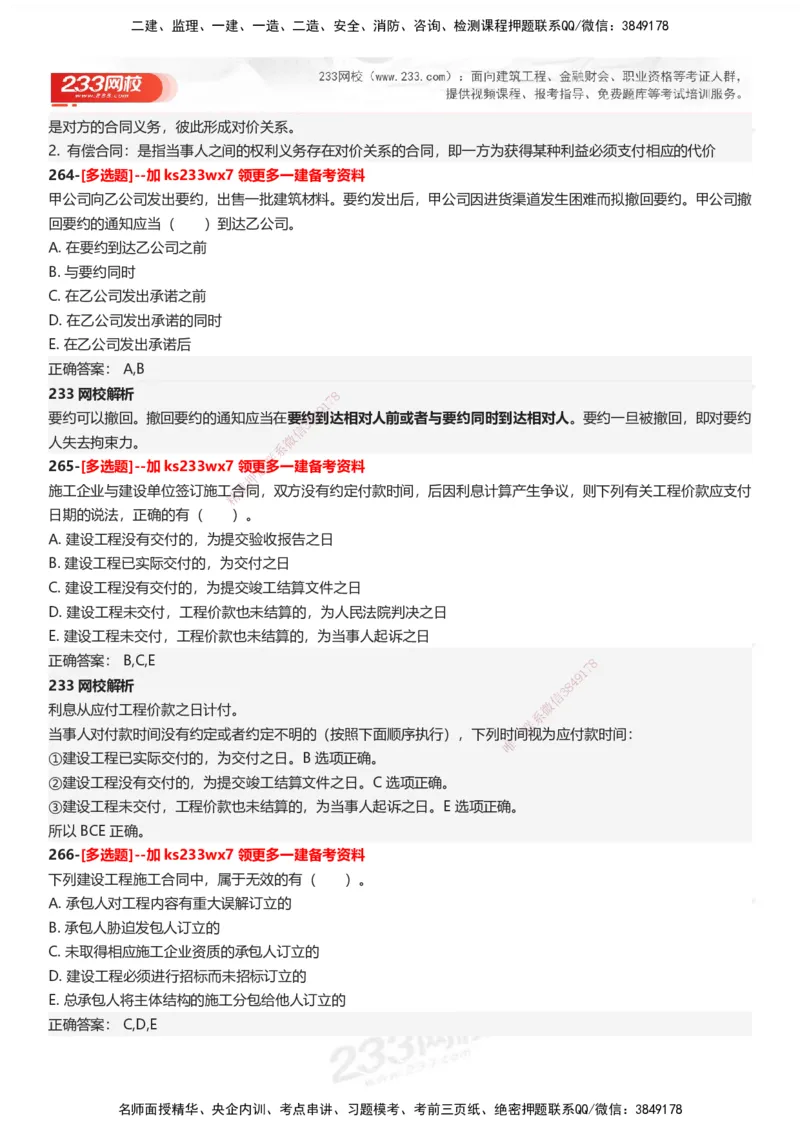 二建、监理、一建、一造、二造、安全、消防、咨询、检测课程押题联系QQ/微信：3849178

233网校

233网校（www.233.com）：面向建筑工程、金融财会、职业资格等考证人群，提供视频课程、报考指导、免费题库等考试培训服务。

是对方的合同义务，彼此形成对价关系。
2. 有偿合同：是指当事人之间的权利义务存在对价关系的合同，即一方为获得某种利益必须支付相应的代价

264-[多选题]--加 ks233wx7 领更多一建备考资料
甲公司向乙公司发出要约，出售一批建筑材料。要约发出后，甲公司因进货渠道发生困难而拟撤回要约。甲公司撤回要约的通知应当（　　）到达乙公司。
A. 在要约到达乙公司之前
B. 与要约同时
C. 在乙公司发出承诺之前
D. 在乙公司发出承诺的同时
E. 在乙公司发出承诺后
正确答案： A,B
233 网校解析
要约可以撤回。撤回要约的通知应当在要约到达相对人前或者与要约同时到达相对人。要约一旦被撤回，即对要约人失去拘束力。

265-[多选题]--加 ks233wx7 领更多一建备考资料
施工企业与建设单位签订施工合同，双方没有约定付款时间，后因利息计算产生争议，则下列有关工程价款应支付日期的说法，正确的有（　　）。
A. 建设工程没有交付的，为提交验收报告之日
B. 建设工程已实际交付的，为交付之日
C. 建设工程没有交付的，为提交竣工结算文件之日
D. 建设工程未交付，工程价款也未结算的，为人民法院判决之日
E. 建设工程未交付，工程价款也未结算的，为当事人起诉之日
正确答案： B,C,E
233 网校解析
利息从应付工程价款之日计付。
当事人对付款时间没有约定或者约定不明的（按照下面顺序执行），下列时间视为应付款时间：
①建设工程已实际交付的，为交付之日。B 选项正确。
②建设工程没有交付的，为提交竣工结算文件之日。C 选项正确。
③建设工程未交付，工程价款也未结算的，为当事人起诉之日。E 选项正确。
所以 BCE 正确。

266-[多选题]--加 ks233wx7 领更多一建备考资料
下列建设工程施工合同中，属于无效的有（　　）。
A. 承包人对工程内容有重大误解订立的
B. 承包人胁迫发包人订立的
C. 未取得相应施工企业资质的承包人订立的
D. 建设工程必须进行招标而未招标订立的
E. 总承包人将主体结构的施工分包给他人订立的
正确答案： C,D,E

名师面授精华、央企内训、考点串讲、习题模考、考前三页纸、绝密押题联系QQ/微信：3849178